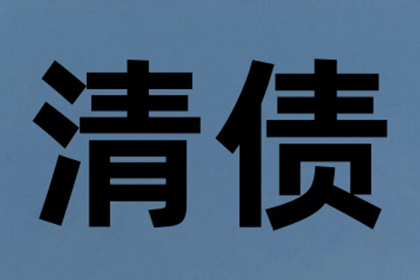 清债